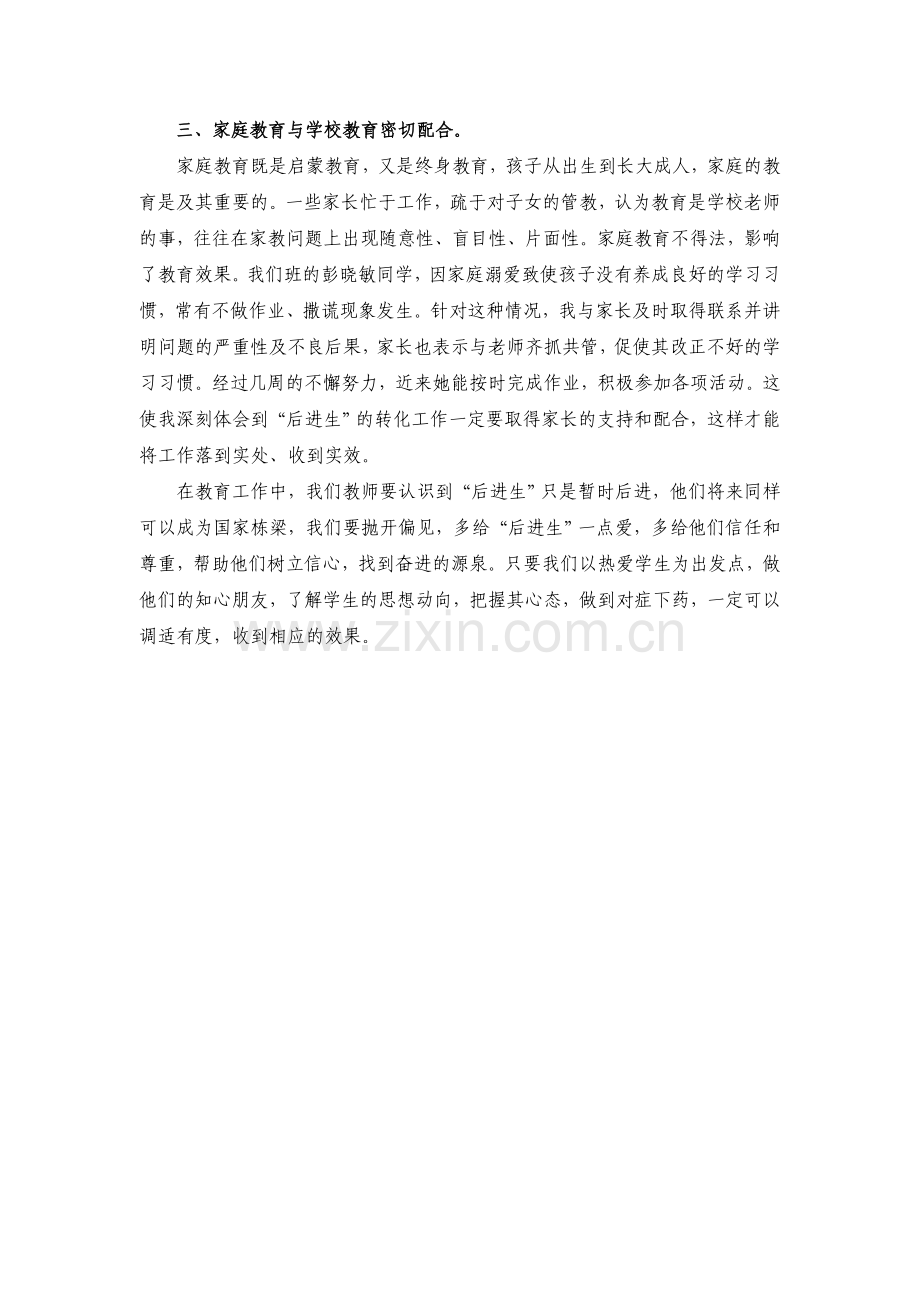 三、家庭教育与学校教育密切配合。

家庭教育既是启蒙教育，又是终身教育，孩子从出生到长大成人，家庭的教育是及其重要的。一些家长忙于工作，疏于对子女的管教，认为教育是学校老师的事，往往在家教问题上出现随意性、盲目性、片面性。家庭教育不得法，影响了教育效果。我们班的彭晓敏同学，因家庭溺爱致使孩子没有养成良好的学习习惯，常有不做作业、撒谎现象发生。针对这种情况，我与家长及时取得联系并讲明问题的严重性及不良后果，家长也表示与老师齐抓共管，促使其改正不好的学习习惯。经过几周的不懈努力，近来她能按时完成作业，积极参加各项活动。这使我深刻体会到“后进生”的转化工作一定要取得家长的支持和配合，这样才能将工作落到实处、收到实效。

在教育工作中，我们教师要认识到“后进生”只是暂时后进，他们将来同样可以成为国家栋梁，我们要抛开偏见，多给“后进生”一点爱，多给他们信任和尊重，帮助他们树立信心，找到奋进的源泉。只要我们以热爱学生为出发点，做他们的知心朋友，了解学生的思想动向，把握其心态，做到对症下药，一定可以调适有度，收到相应的效果。

www.zixin.com.cn